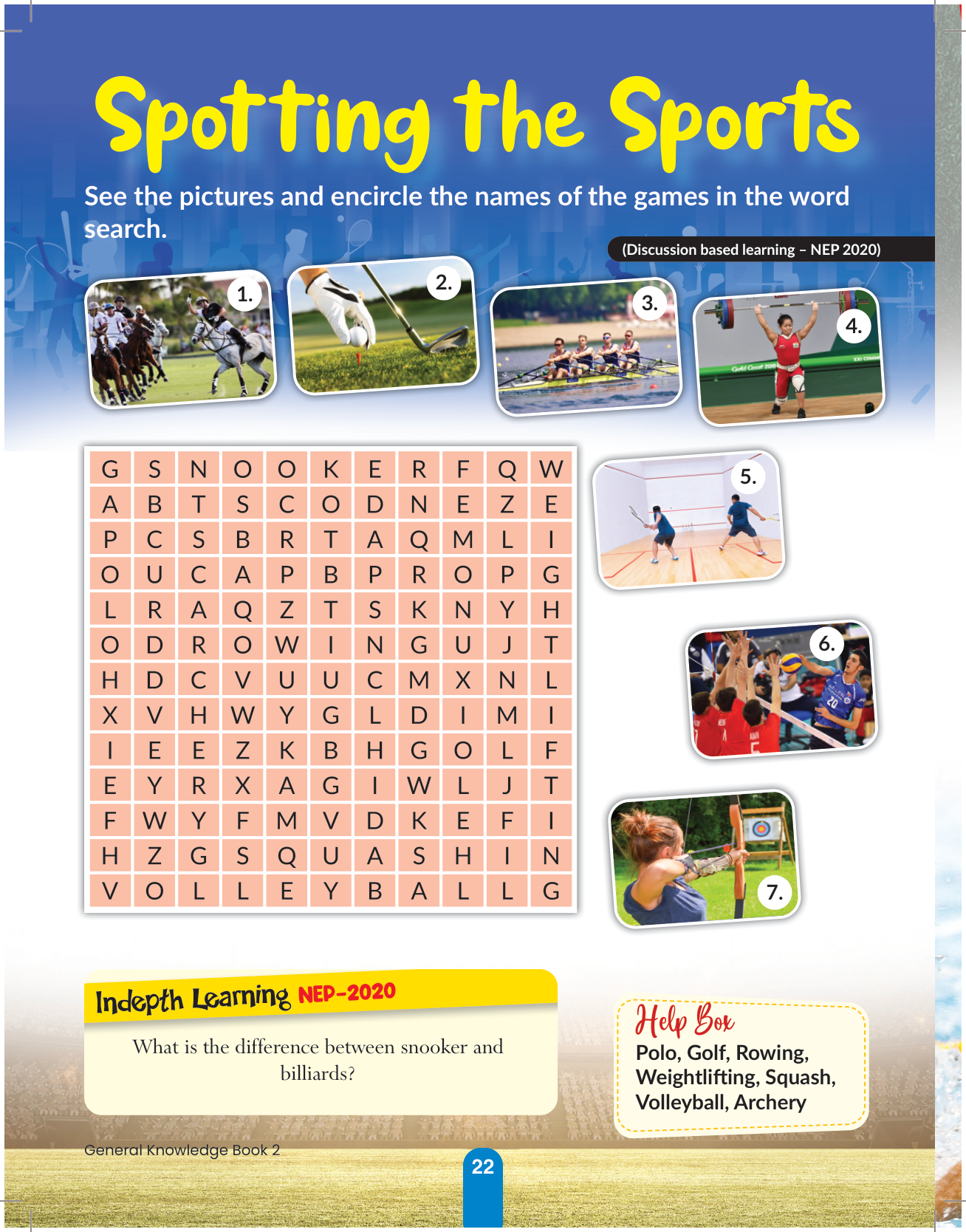 Spotting the Sports

See the pictures and encircle the names of the games in the word search.

(Discussion based learning – NEP 2020)

1.

2.

3.

4.

| G | S | N | O | O | K | E | R | F | Q | W |
|---|---|---|---|---|---|---|---|---|---|---|
| A | B | T | S | C | O | D | N | E | Z | E |
| P | C | S | B | R | T | A | Q | M | L | I |
| O | U | C | A | P | B | P | R | O | P | G |
| L | R | A | Q | Z | T | S | K | N | Y | H |
| O | D | R | O | W | I | N | G | U | J | T |
| H | D | C | V | U | U | C | M | X | N | L |
| X | V | H | W | Y | G | L | D | I | M | I |
| I | E | E | Z | K | B | H | G | O | L | F |
| E | Y | R | X | A | G | I | W | L | J | T |
| F | W | Y | F | M | V | D | K | E | F | I |
| H | Z | G | S | Q | U | A | S | H | I | N |
| V | O | L | L | E | Y | B | A | L | L | G |

5.

6.

7.

Indepth Learning NEP-2020

What is the difference between snooker and billiards?

Help Box
Polo, Golf, Rowing, Weightlifting, Squash, Volleyball, Archery

General Knowledge Book 2

22